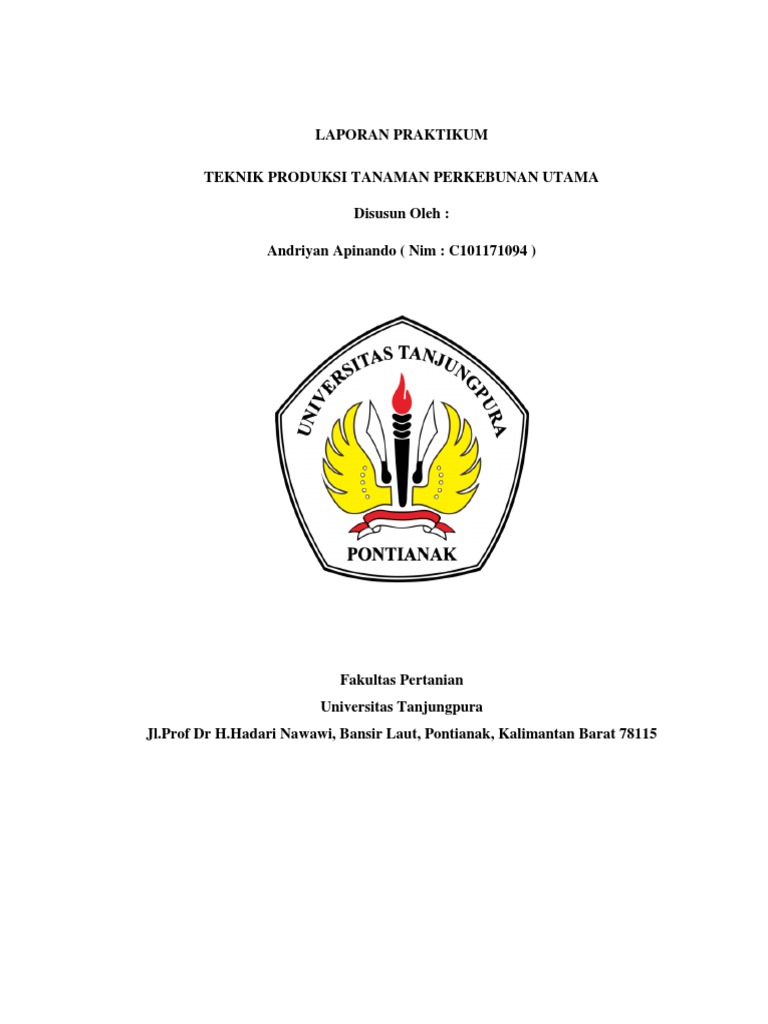 LAPORAN PRAKTIKUM

TEKNIK PRODUKSI TANAMAN PERKEBUNAN UTAMA

Disusun Oleh :

Andriyan Apinando ( Nim : C101171094 )

UNIVERSITAS TANJUNGPURA

PONTIANAK

Fakultas Pertanian

Universitas Tanjungpura

Jl.Prof Dr H.Hadari Nawawi, Bansir Laut, Pontianak, Kalimantan Barat 78115